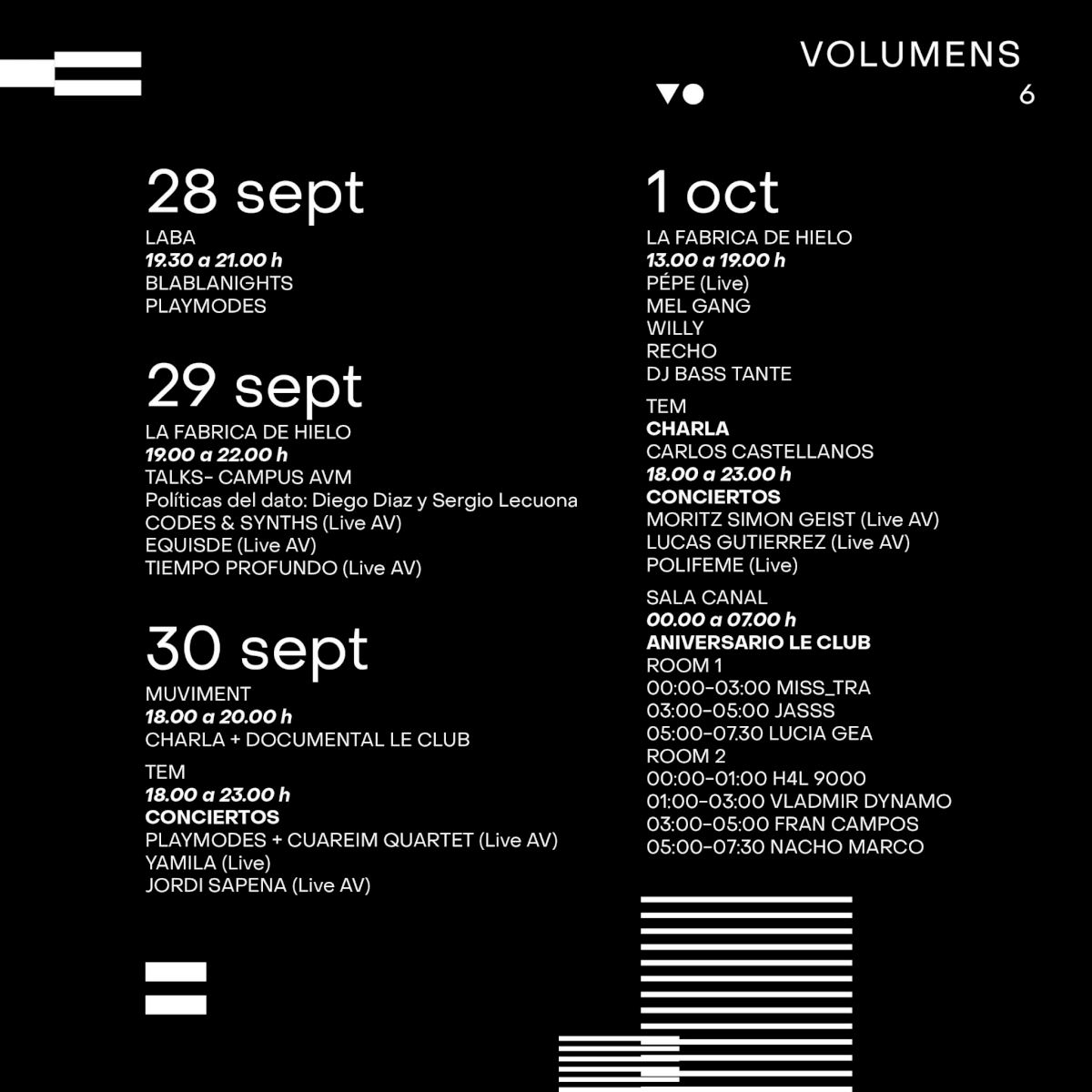 VOLUMENS
6

28 sept
LABA
19.30 a 21.00 h
BLABLANIGHTS
PLAYMODES

29 sept
LA FABRICA DE HIELO
19.00 a 22.00 h
TALKS- CAMPUS AVM
Políticas del dato: Diego Diaz y Sergio Lecuona
CODES & SYNTHS (Live AV)
EQUISDE (Live AV)
TIEMPO PROFUNDO (Live AV)

30 sept
MUVIMENT
18.00 a 20.00 h
CHARLA + DOCUMENTAL LE CLUB

TEM
18.00 a 23.00 h
CONCIERTOS
PLAYMODES + CUAREIM QUARTET (Live AV)
YAMILA (Live)
JORDI SAPENA (Live AV)

1 oct
LA FABRICA DE HIELO
13.00 a 19.00 h
PÉPE (Live)
MEL GANG
WILLY
RECHO
DJ BASS TANTE

TEM
CHARLA
CARLOS CASTELLANOS
18.00 a 23.00 h
CONCIERTOS
MORITZ SIMON GEIST (Live AV)
LUCAS GUTIERREZ (Live AV)
POLIFEME (Live)

SALA CANAL
00.00 a 07.00 h
ANIVERSARIO LE CLUB
ROOM 1
00:00-03:00 MISS_TRA
03:00-05:00 JASSS
05:00-07.30 LUCIA GEA
ROOM 2
00:00-01:00 H4L 9000
01:00-03:00 VLADMIR DYNAMO
03:00-05:00 FRAN CAMPOS
05:00-07:30 NACHO MARCO